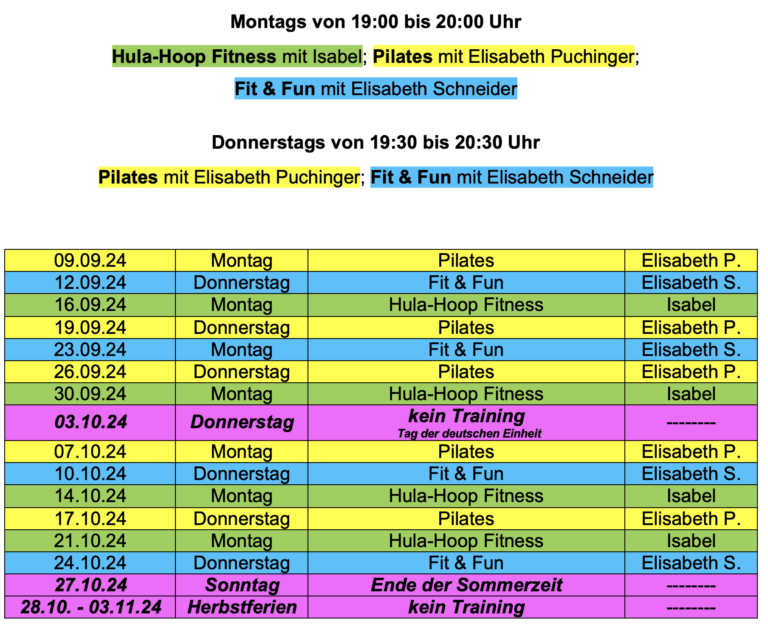 Montags von 19:00 bis 20:00 Uhr

Hula-Hoop Fitness mit Isabel; Pilates mit Elisabeth Puchinger;

Fit & Fun mit Elisabeth Schneider

Donnerstags von 19:30 bis 20:30 Uhr

Pilates mit Elisabeth Puchinger; Fit & Fun mit Elisabeth Schneider

| 09.09.24 | Montag | Pilates | Elisabeth P. |
|---|---|---|---|
| 12.09.24 | Donnerstag | Fit & Fun | Elisabeth S. |
| 16.09.24 | Montag | Hula-Hoop Fitness | Isabel |
| 19.09.24 | Donnerstag | Pilates | Elisabeth P. |
| 23.09.24 | Montag | Fit & Fun | Elisabeth S. |
| 26.09.24 | Donnerstag | Pilates | Elisabeth P. |
| 30.09.24 | Montag | Hula-Hoop Fitness | Isabel |
| 03.10.24 | Donnerstag | kein Training Tag der deutschen Einheit | -------- |
| 07.10.24 | Montag | Pilates | Elisabeth P. |
| 10.10.24 | Donnerstag | Fit & Fun | Elisabeth S. |
| 14.10.24 | Montag | Hula-Hoop Fitness | Isabel |
| 17.10.24 | Donnerstag | Pilates | Elisabeth P. |
| 21.10.24 | Montag | Hula-Hoop Fitness | Isabel |
| 24.10.24 | Donnerstag | Fit & Fun | Elisabeth S. |
| 27.10.24 | Sonntag | Ende der Sommerzeit | -------- |
| 28.10. - 03.11.24 | Herbstferien | kein Training | -------- |